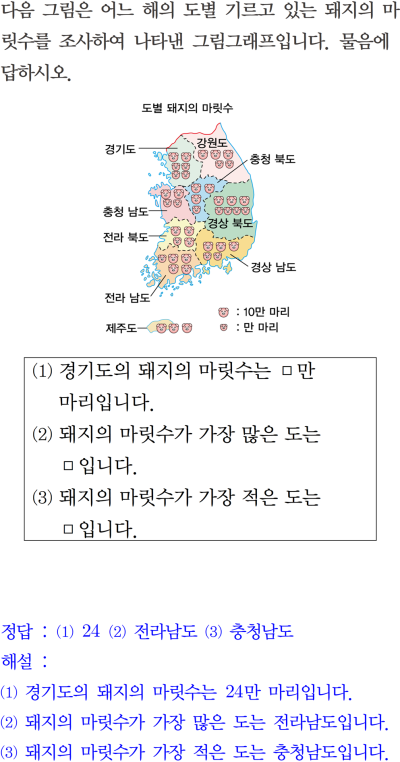 다음 그림은 어느 해의 도별 기르고 있는 돼지의 마릿수를 조사하여 나타낸 그림그래프입니다. 물음에 답하시오.

도별 돼지의 마릿수

경기도
강원도
충청 북도
충청 남도
경상 북도
전라 북도
경상 남도
전라 남도
제주도

: 10만 마리
: 만 마리

(1) 경기도의 돼지의 마릿수는 □만 마리입니다.
(2) 돼지의 마릿수가 가장 많은 도는 □입니다.
(3) 돼지의 마릿수가 가장 적은 도는 □입니다.

정답 : (1) 24 (2) 전라남도 (3) 충청남도
해설 :
(1) 경기도의 돼지의 마릿수는 24만 마리입니다.
(2) 돼지의 마릿수가 가장 많은 도는 전라남도입니다.
(3) 돼지의 마릿수가 가장 적은 도는 충청남도입니다.